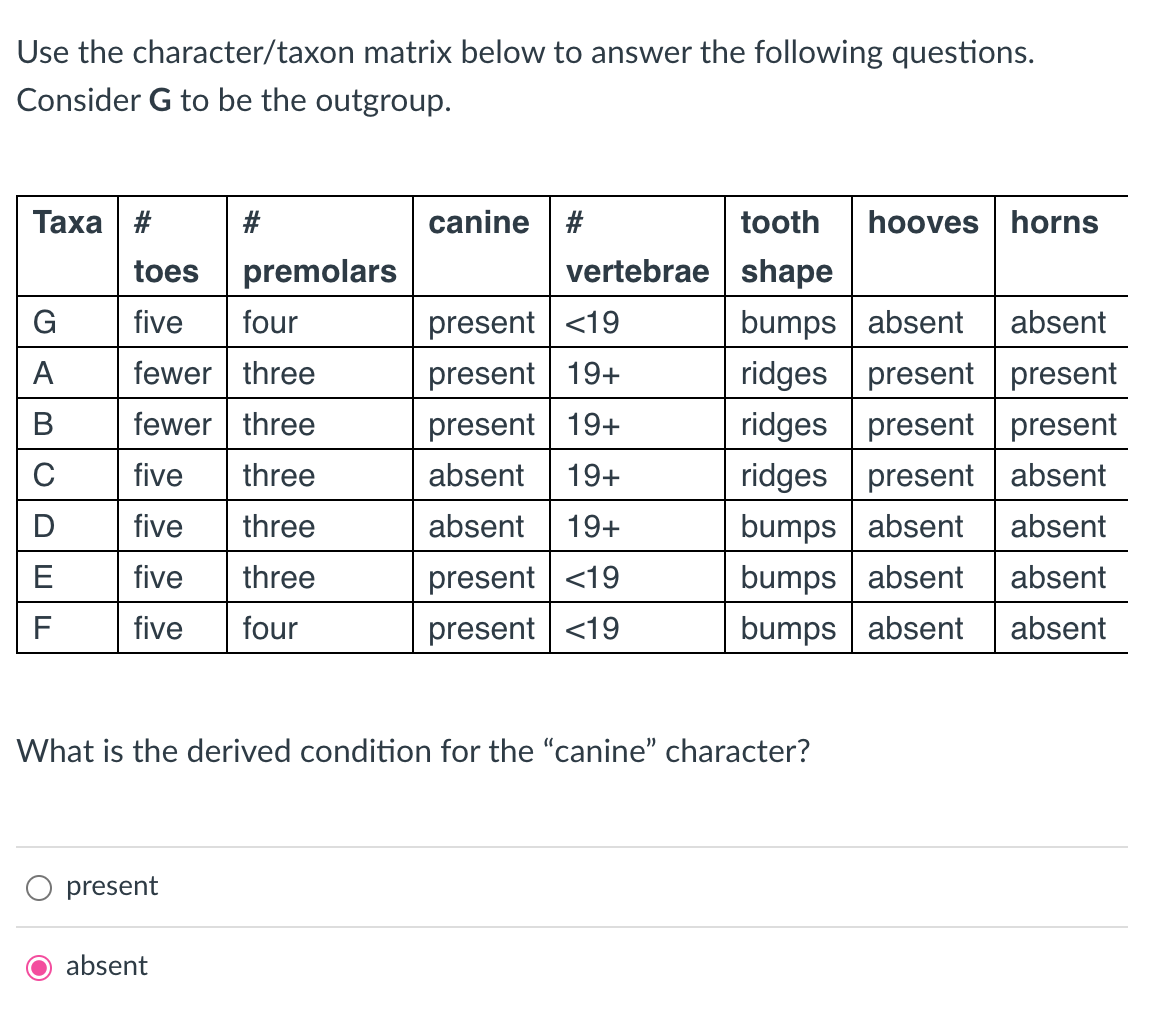 Use the character/taxon matrix below to answer the following questions.
Consider **G** to be the outgroup.

| Taxa | # toes | # premolars | canine | # vertebrae | tooth shape | hooves | horns |
|---|---|---|---|---|---|---|---|
| G | five | four | present | <19 | bumps | absent | absent |
| A | fewer | three | present | 19+ | ridges | present | present |
| B | fewer | three | present | 19+ | ridges | present | present |
| C | five | three | absent | 19+ | ridges | present | absent |
| D | five | three | absent | 19+ | bumps | absent | absent |
| E | five | three | present | <19 | bumps | absent | absent |
| F | five | four | present | <19 | bumps | absent | absent |

What is the derived condition for the “canine” character?

present

absent